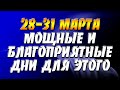 28-31 МАРТА
МОЩНЫЕ И
БЛАГОПРИЯТНЫЕ
ДНИ ДЛЯ ЭТОГО